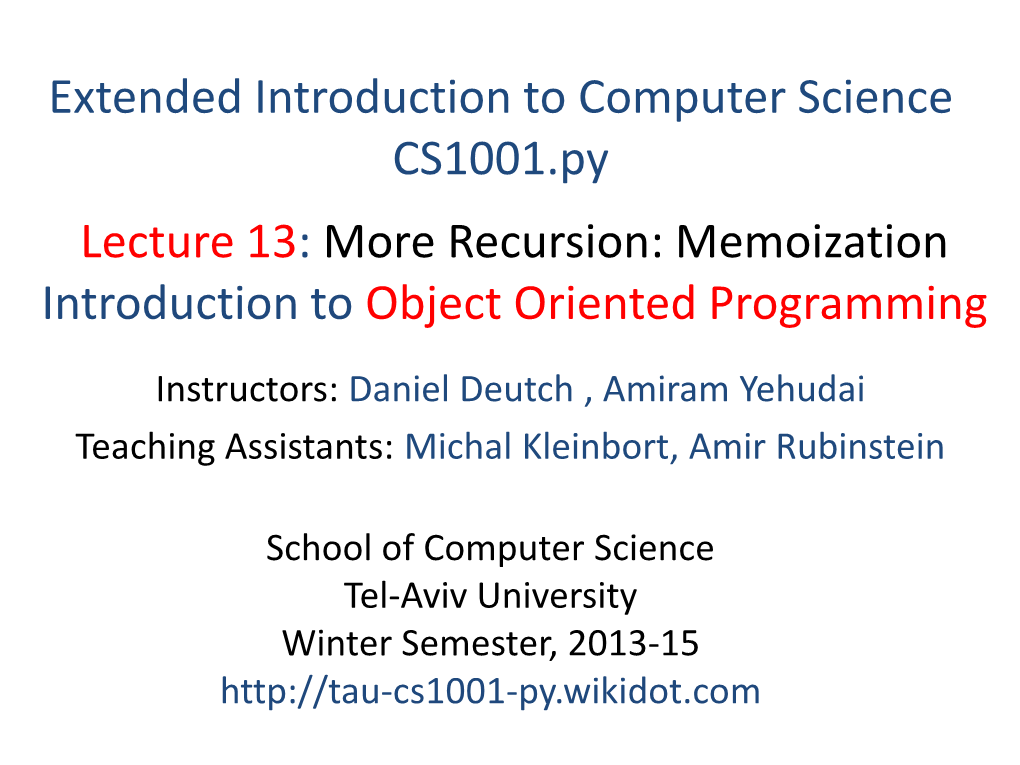 Extended Introduction to Computer Science CS1001.py

Lecture 13: More Recursion: Memoization
Introduction to Object Oriented Programming

Instructors: Daniel Deutch , Amiram Yehudai

Teaching Assistants: Michal Kleinbort, Amir Rubinstein

School of Computer Science
Tel-Aviv University
Winter Semester, 2013-15
http://tau-cs1001-py.wikidot.com